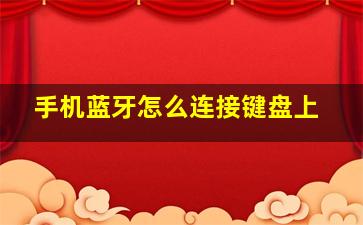 手机蓝牙怎么连接键盘上